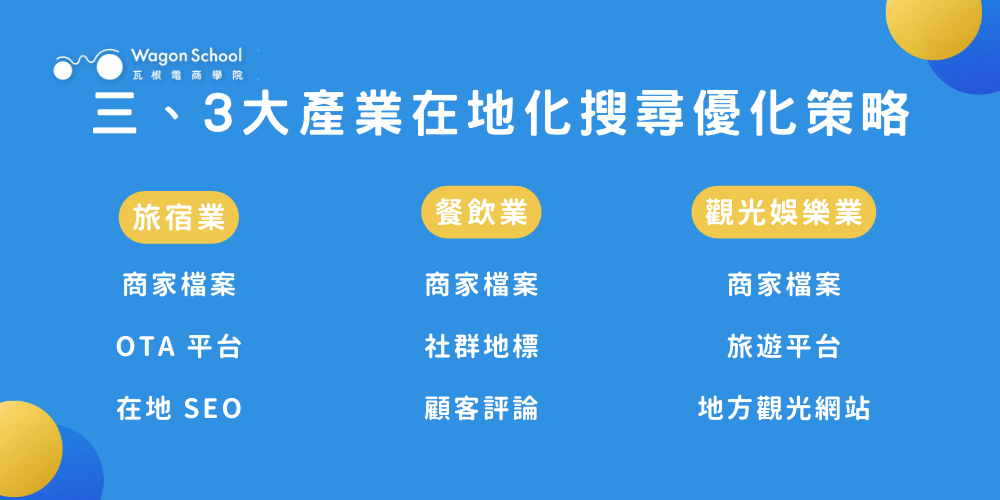 Wagon School
瓦根電商學院

三、3大產業在地化搜尋優化策略

旅宿業

商家檔案

OTA 平台

在地 SEO

餐飲業

商家檔案

社群地標

顧客評論

觀光娛樂業

商家檔案

旅遊平台

地方觀光網站